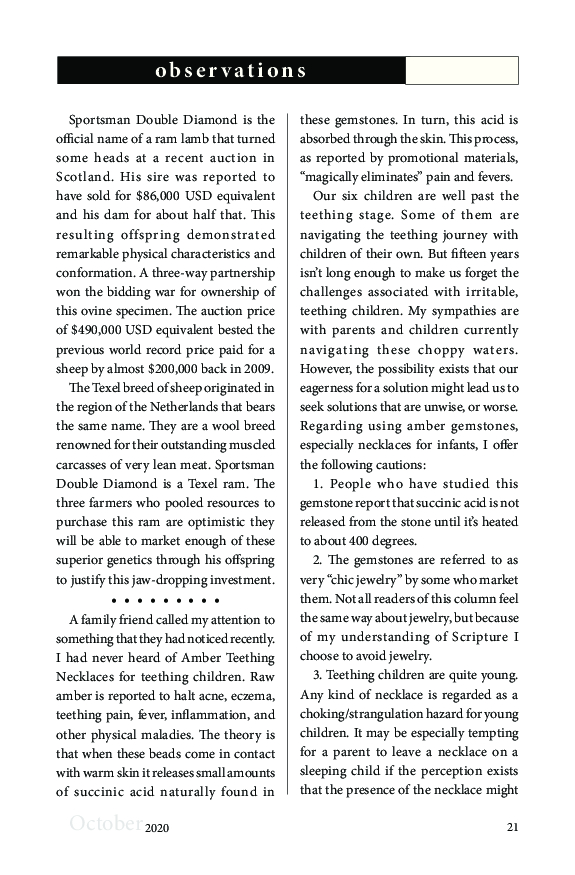 observations

Sportsman Double Diamond is the official name of a ram lamb that turned some heads at a recent auction in Scotland. His sire was reported to have sold for $86,000 USD equivalent and his dam for about half that. This resulting offspring demonstrated remarkable physical characteristics and conformation. A three-way partnership won the bidding war for ownership of this ovine specimen. The auction price of $490,000 USD equivalent bested the previous world record price paid for a sheep by almost $200,000 back in 2009.

The Texel breed of sheep originated in the region of the Netherlands that bears the same name. They are a wool breed renowned for their outstanding muscled carcasses of very lean meat. Sportsman Double Diamond is a Texel ram. The three farmers who pooled resources to purchase this ram are optimistic they will be able to market enough of these superior genetics through his offspring to justify this jaw-dropping investment.

• • • • • • • • •

A family friend called my attention to something that they had noticed recently. I had never heard of Amber Teething Necklaces for teething children. Raw amber is reported to halt acne, eczema, teething pain, fever, inflammation, and other physical maladies. The theory is that when these beads come in contact with warm skin it releases small amounts of succinic acid naturally found in these gemstones. In turn, this acid is absorbed through the skin. This process, as reported by promotional materials, "magically eliminates" pain and fevers.

Our six children are well past the teething stage. Some of them are navigating the teething journey with children of their own. But fifteen years isn't long enough to make us forget the challenges associated with irritable, teething children. My sympathies are with parents and children currently navigating these choppy waters. However, the possibility exists that our eagerness for a solution might lead us to seek solutions that are unwise, or worse. Regarding using amber gemstones, especially necklaces for infants, I offer the following cautions:

1. People who have studied this gemstone report that succinic acid is not released from the stone until it's heated to about 400 degrees.

2. The gemstones are referred to as very "chic jewelry" by some who market them. Not all readers of this column feel the same way about jewelry, but because of my understanding of Scripture I choose to avoid jewelry.

3. Teething children are quite young. Any kind of necklace is regarded as a choking/strangulation hazard for young children. It may be especially tempting for a parent to leave a necklace on a sleeping child if the perception exists that the presence of the necklace might

October 2020 21